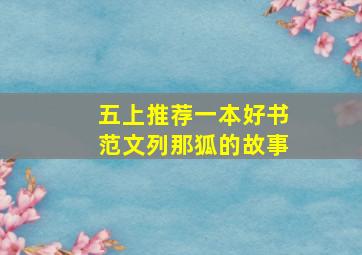 五上推荐一本好书
范文列那狐的故事